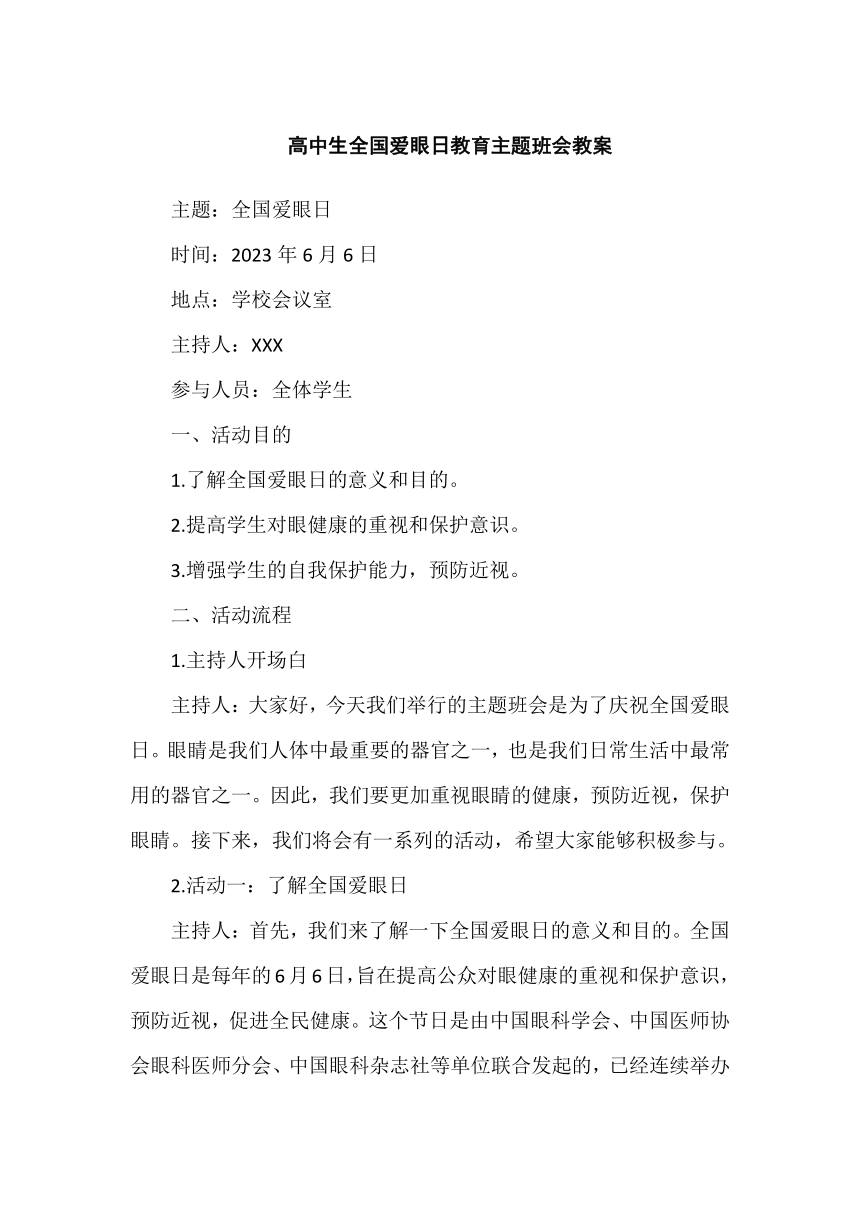 高中生全国爱眼日教育主题班会教案

主题：全国爱眼日

时间：2023 年 6 月 6 日

地点：学校会议室

主持人：XXX

参与人员：全体学生

一、活动目的

1.了解全国爱眼日的意义和目的。

2.提高学生对眼健康的重视和保护意识。

3.增强学生的自我保护能力，预防近视。

二、活动流程

1.主持人开场白

主持人：大家好，今天我们举行的主题班会是为了庆祝全国爱眼日。眼睛是我们人体中最重要的器官之一，也是我们日常生活中最常用的器官之一。因此，我们要更加重视眼睛的健康，预防近视，保护眼睛。接下来，我们将会有一系列的活动，希望大家能够积极参与。

2.活动一：了解全国爱眼日

主持人：首先，我们来了解一下全国爱眼日的意义和目的。全国爱眼日是每年的 6 月 6 日，旨在提高公众对眼健康的重视和保护意识，预防近视，促进全民健康。这个节日是由中国眼科学会、中国医师协会眼科医师分会、中国眼科杂志社等单位联合发起的，已经连续举办